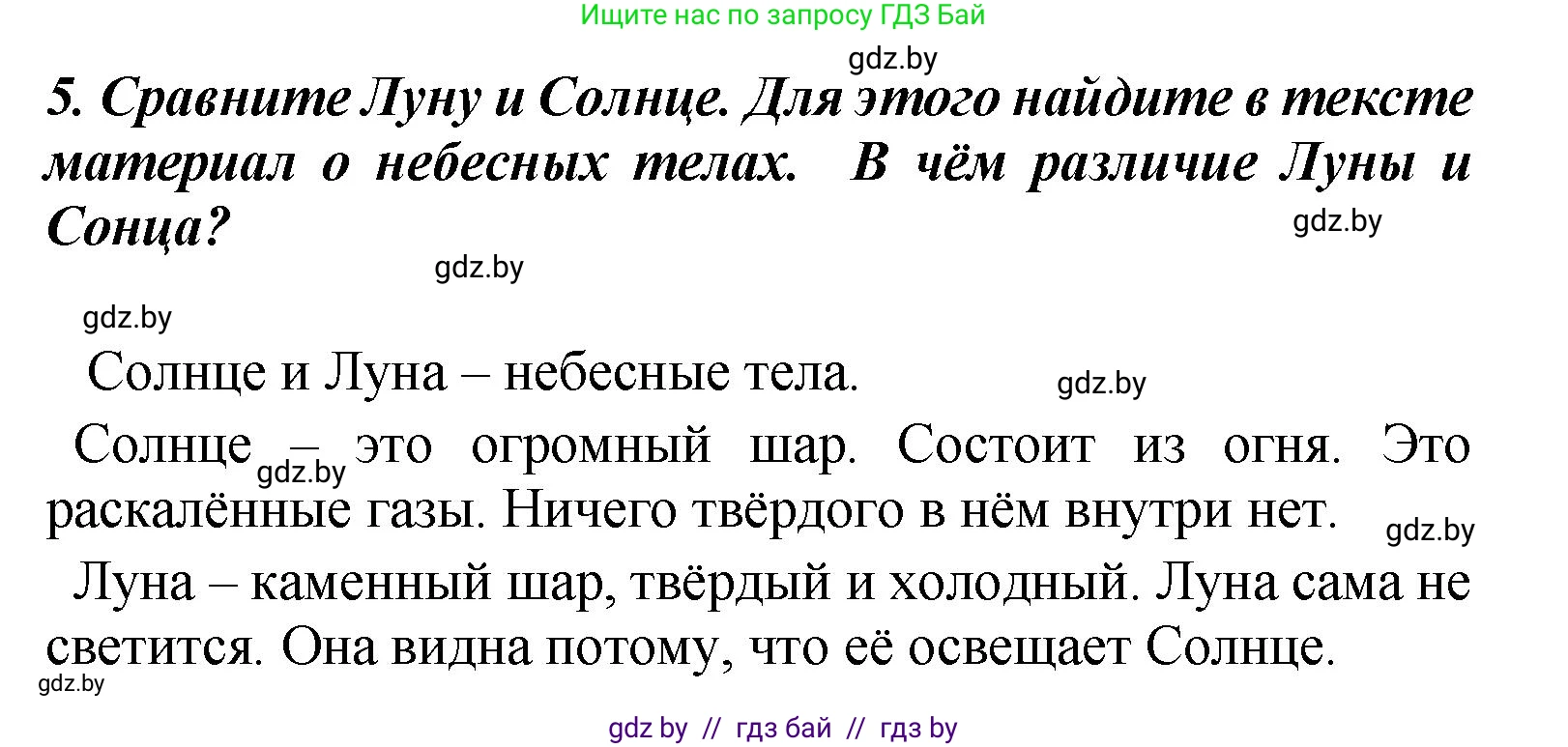 Ищите нас по запросу ГДЗ Бай

gdz.by

5. Сравните Луну и Солнце. Для этого найдите в тексте материал о небесных телах. В чём различие Луны и Сонца?

gdz.by

gdz.by

gdz.by

Солнце и Луна – небесные тела.

gdz.by

Солнце – это огромный шар. Состоит из огня. Это раскалённые газы. Ничего твёрдого в нём внутри нет.

gdz.by

gdz.by

Луна – каменный шар, твёрдый и холодный. Луна сама не светится. Она видна потому, что её освещает Солнце.

gdz.by

gdz by // гдз бай // гдз by